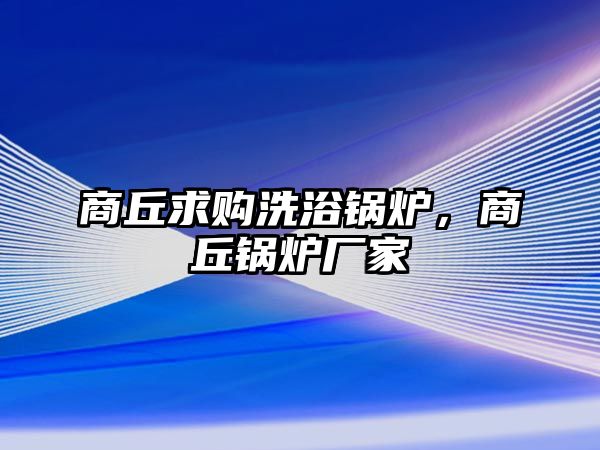 商丘求购洗浴锅炉，商丘锅炉厂家